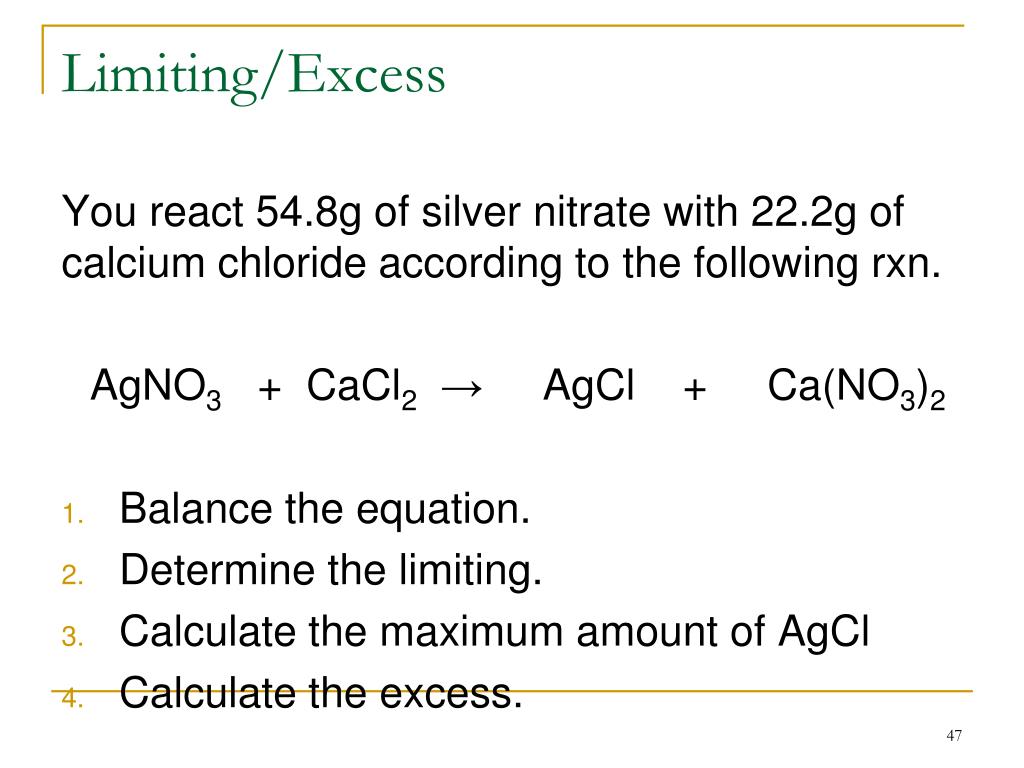 Limiting/Excess

You react 54.8g of silver nitrate with 22.2g of calcium chloride according to the following rxn.

$AgNO_3 + CaCl_2 \rightarrow AgCl + Ca(NO_3)_2$

1. Balance the equation.
2. Determine the limiting.
3. Calculate the maximum amount of AgCl
4. Calculate the excess.

47